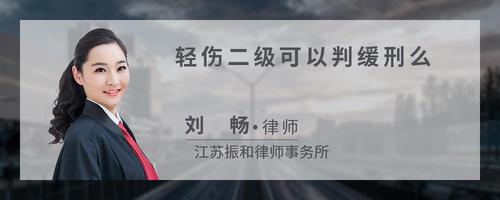 轻伤二级可以判缓刑么

刘 畅·律师

江苏振和律师事务所